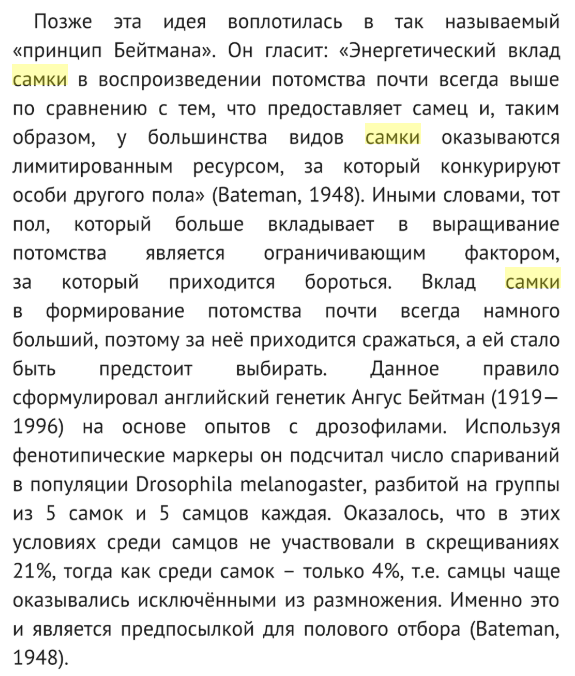 Позже эта идея воплотилась в так называемый «принцип Бейтмана». Он гласит: «Энергетический вклад самки в воспроизведении потомства почти всегда выше по сравнению с тем, что предоставляет самец и, таким образом, у большинства видов самки оказываются лимитированным ресурсом, за который конкурируют особи другого пола» (Bateman, 1948). Иными словами, тот пол, который больше вкладывает в выращивание потомства является ограничивающим фактором, за который приходится бороться. Вклад самки в формирование потомства почти всегда намного больший, поэтому за неё приходится сражаться, а ей стало быть предстоит выбирать. Данное правило сформулировал английский генетик Ангус Бейтман (1919—1996) на основе опытов с дрозофилами. Используя фенотипические маркеры он подсчитал число спариваний в популяции Drosophila melanogaster, разбитой на группы из 5 самок и 5 самцов каждая. Оказалось, что в этих условиях среди самцов не участвовали в скрещиваниях 21%, тогда как среди самок – только 4%, т.е. самцы чаще оказывались исключёнными из размножения. Именно это и является предпосылкой для полового отбора (Bateman, 1948).